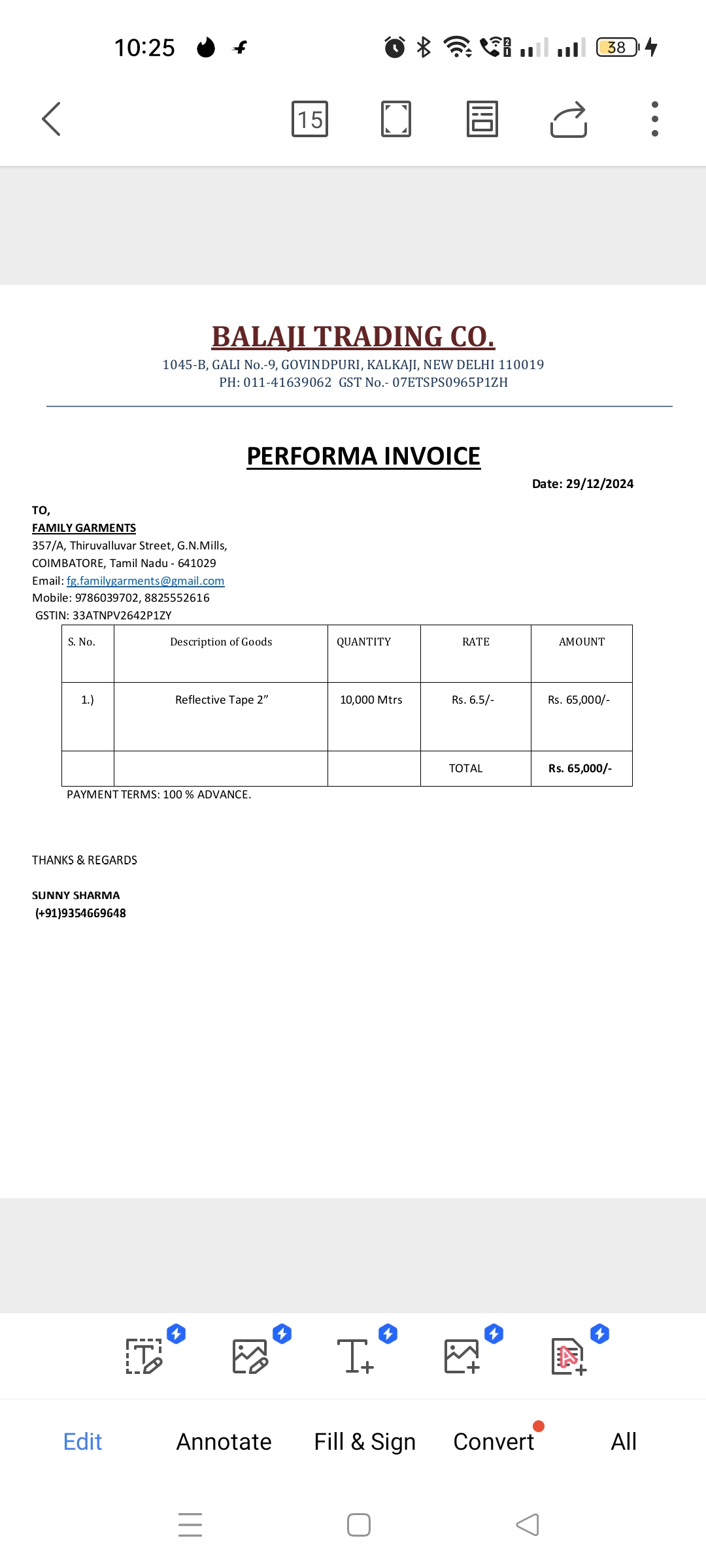 10:25

38

15

BALAJI TRADING CO.
1045-B, GALI No.-9, GOVINDPURI, KALKAJI, NEW DELHI 110019
PH: 011-41639062 GST No.- 07ETSPS0965P1ZH

PERFORMA INVOICE

Date: 29/12/2024

TO,
FAMILY GARMENTS
357/A, Thiruvalluvar Street, G.N.Mills,
COIMBATORE, Tamil Nadu - 641029
Email: fg.familygarments@gmail.com
Mobile: 9786039702, 8825552616
GSTIN: 33ATNPV2642P1ZY

| S. No. | Description of Goods | QUANTITY | RATE | AMOUNT |
|---|---|---|---|---|
| 1.) | Reflective Tape 2” | 10,000 Mtrs | Rs. 6.5/- | Rs. 65,000/- |
| | | | TOTAL | Rs. 65,000/- |

PAYMENT TERMS: 100 % ADVANCE.

THANKS & REGARDS

SUNNY SHARMA
(+91)9354669648

Edit Annotate Fill & Sign Convert All